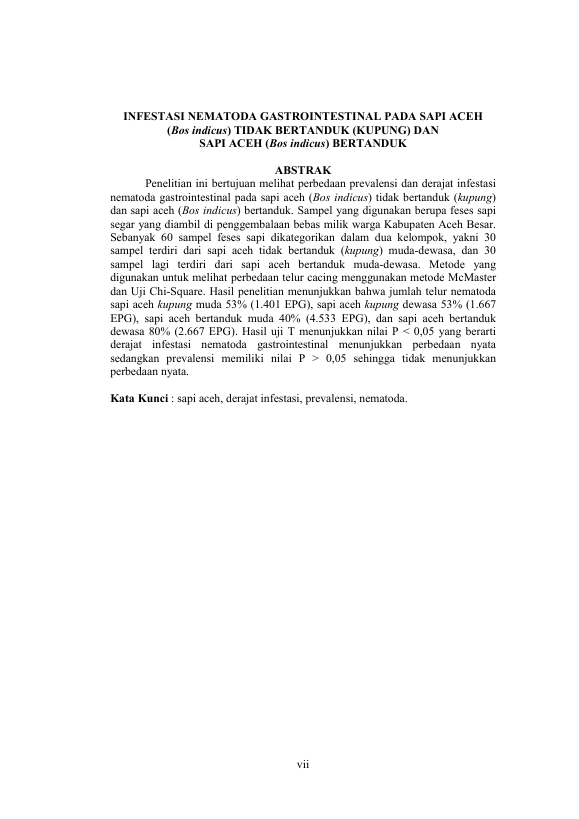 INFESTASI NEMATODA GASTROINTESTINAL PADA SAPI ACEH (Bos indicus) TIDAK BERTANDUK (KUPUNG) DAN SAPI ACEH (Bos indicus) BERTANDUK

ABSTRAK

Penelitian ini bertujuan melihat perbedaan prevalensi dan derajat infestasi nematoda gastrointestinal pada sapi aceh (Bos indicus) tidak bertanduk (kupung) dan sapi aceh (Bos indicus) bertanduk. Sampel yang digunakan berupa feses sapi segar yang diambil di penggembalaan bebas milik warga Kabupaten Aceh Besar. Sebanyak 60 sampel feses sapi dikategorikan dalam dua kelompok, yakni 30 sampel terdiri dari sapi aceh tidak bertanduk (kupung) muda-dewasa, dan 30 sampel lagi terdiri dari sapi aceh bertanduk muda-dewasa. Metode yang digunakan untuk melihat perbedaan telur cacing menggunakan metode McMaster dan Uji Chi-Square. Hasil penelitian menunjukkan bahwa jumlah telur nematoda sapi aceh kupung muda 53% (1.401 EPG), sapi aceh kupung dewasa 53% (1.667 EPG), sapi aceh bertanduk muda 40% (4.533 EPG), dan sapi aceh bertanduk dewasa 80% (2.667 EPG). Hasil uji T menunjukkan nilai P < 0,05 yang berarti derajat infestasi nematoda gastrointestinal menunjukkan perbedaan nyata sedangkan prevalensi memiliki nilai P > 0,05 sehingga tidak menunjukkan perbedaan nyata.

Kata Kunci : sapi aceh, derajat infestasi, prevalensi, nematoda.

vii